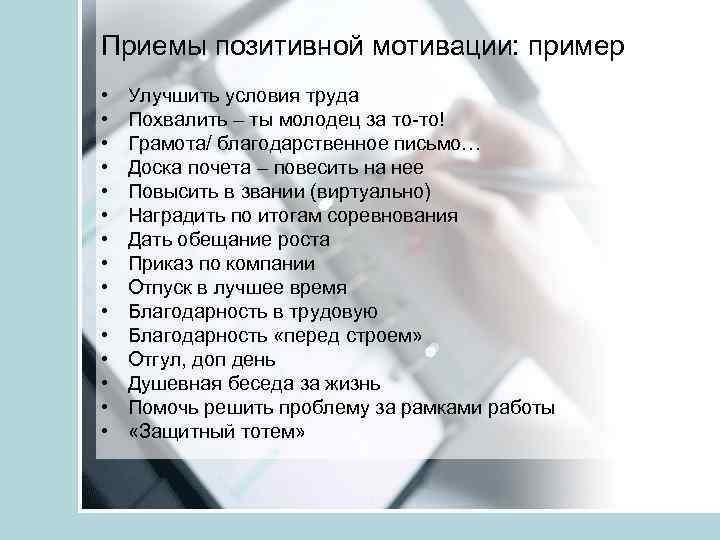 Приемы позитивной мотивации: пример

• Улучшить условия труда
• Похвалить – ты молодец за то-то!
• Грамота/ благодарственное письмо…
• Доска почета – повесить на нее
• Повысить в звании (виртуально)
• Наградить по итогам соревнования
• Дать обещание роста
• Приказ по компании
• Отпуск в лучшее время
• Благодарность в трудовую
• Благодарность «перед строем»
• Отгул, доп день
• Душевная беседа за жизнь
• Помочь решить проблему за рамками работы
• «Защитный тотем»